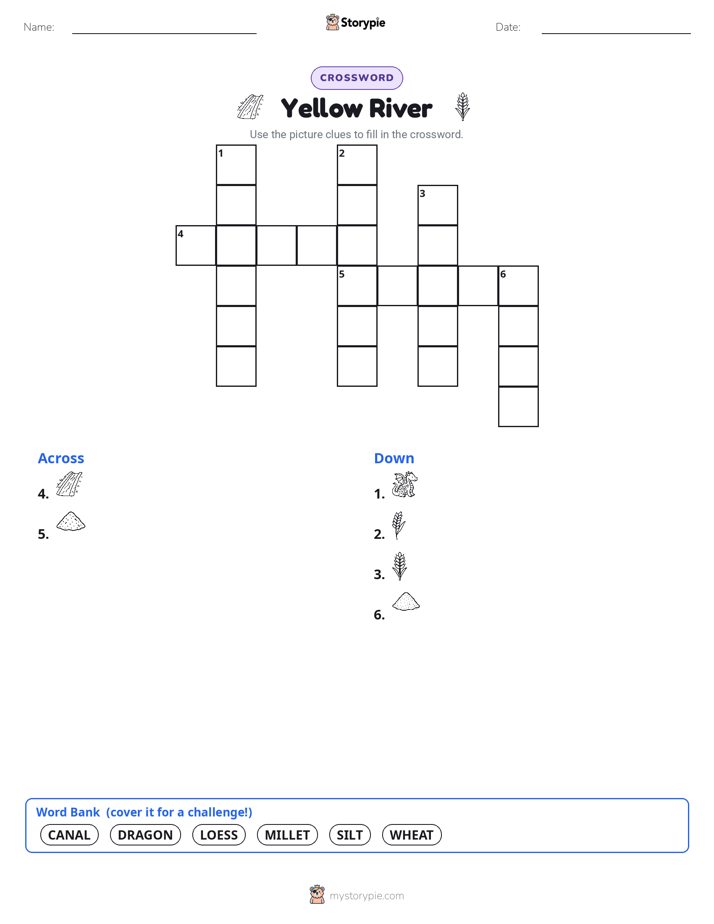 Name:

Storypie

Date:

CROSSWORD

Yellow River

Use the picture clues to fill in the crossword.

1 2 3 4 5 6

Across

4.

5.

Down

1.

2.

3.

6.

Word Bank (cover it for a challenge!)

CANAL DRAGON LOESS MILLET SILT WHEAT

mystorypie.com